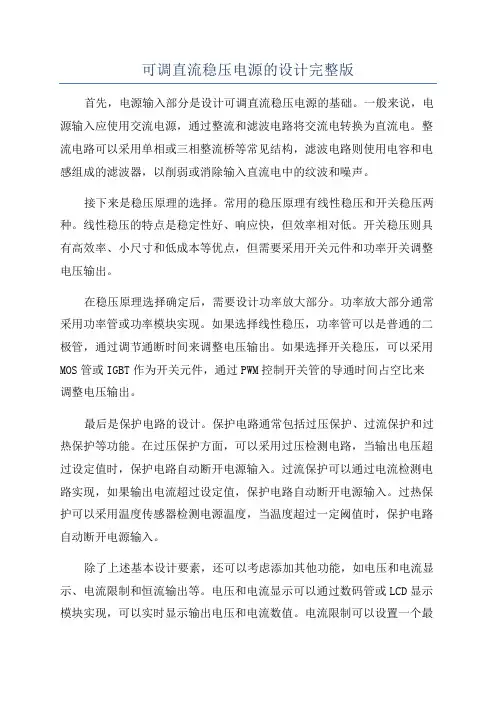 可调直流稳压电源的设计完整版

首先，电源输入部分是设计可调直流稳压电源的基础。一般来说，电源输入应使用交流电源，通过整流和滤波电路将交流电转换为直流电。整流电路可以采用单相或三相整流桥等常见结构，滤波电路则使用电容和电感组成的滤波器，以削弱或消除输入直流电中的纹波和噪声。

接下来是稳压原理的选择。常用的稳压原理有线性稳压和开关稳压两种。线性稳压的特点是稳定性好、响应快，但效率相对低。开关稳压则具有高效率、小尺寸和低成本等优点，但需要采用开关元件和功率开关调整电压输出。

在稳压原理选择确定后，需要设计功率放大部分。功率放大部分通常采用功率管或功率模块实现。如果选择线性稳压，功率管可以是普通的二极管，通过调节通断时间来调整电压输出。如果选择开关稳压，可以采用MOS管或IGBT作为开关元件，通过PWM控制开关管的导通时间占空比来调整电压输出。

最后是保护电路的设计。保护电路通常包括过压保护、过流保护和过热保护等功能。在过压保护方面，可以采用过压检测电路，当输出电压超过设定值时，保护电路自动断开电源输入。过流保护可以通过电流检测电路实现，如果输出电流超过设定值，保护电路自动断开电源输入。过热保护可以采用温度传感器检测电源温度，当温度超过一定阈值时，保护电路自动断开电源输入。

除了上述基本设计要素，还可以考虑添加其他功能，如电压和电流显示、电流限制和恒流输出等。电压和电流显示可以通过数码管或LCD显示模块实现，可以实时显示输出电压和电流数值。电流限制可以设置一个最